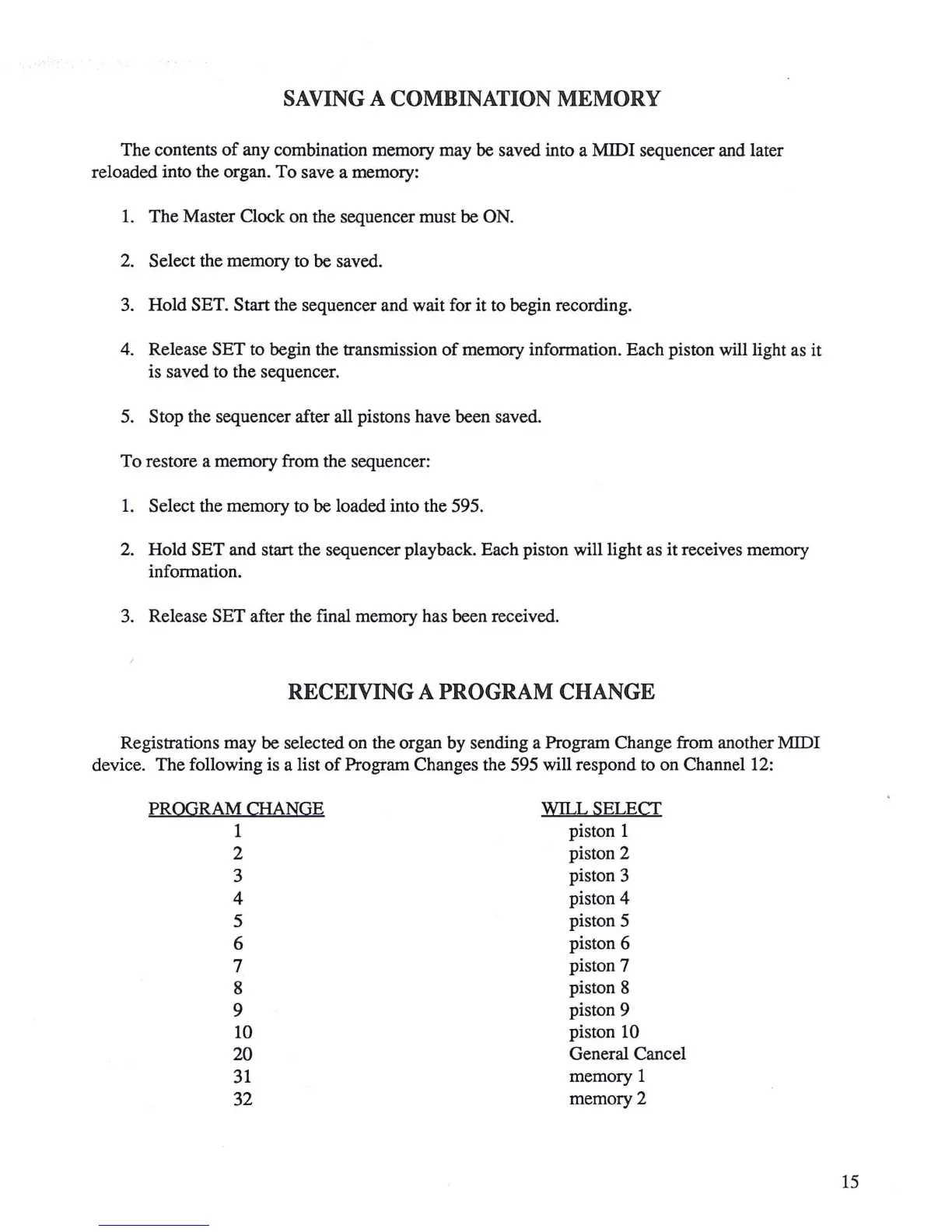 SAVING A COMBINATION MEMORY

The contents of any combination memory may be saved into a MIDI sequencer and later reloaded into the organ. To save a memory:

1. The Master Clock on the sequencer must be ON.

2. Select the memory to be saved.

3. Hold SET. Start the sequencer and wait for it to begin recording.

4. Release SET to begin the transmission of memory information. Each piston will light as it is saved to the sequencer.

5. Stop the sequencer after all pistons have been saved.

To restore a memory from the sequencer:

1. Select the memory to be loaded into the 595.

2. Hold SET and start the sequencer playback. Each piston will light as it receives memory information.

3. Release SET after the final memory has been received.

RECEIVING A PROGRAM CHANGE

Registrations may be selected on the organ by sending a Program Change from another MIDI device. The following is a list of Program Changes the 595 will respond to on Channel 12:

| PROGRAM CHANGE | WILL SELECT |
|---|---|
| 1 | piston 1 |
| 2 | piston 2 |
| 3 | piston 3 |
| 4 | piston 4 |
| 5 | piston 5 |
| 6 | piston 6 |
| 7 | piston 7 |
| 8 | piston 8 |
| 9 | piston 9 |
| 10 | piston 10 |
| 20 | General Cancel |
| 31 | memory 1 |
| 32 | memory 2 |

15